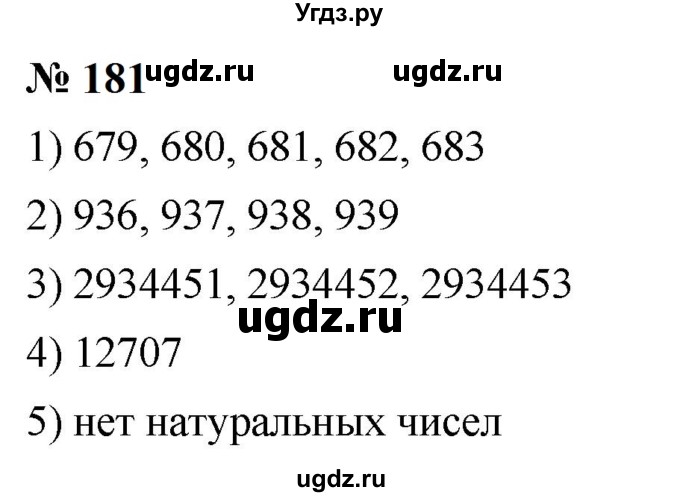 Угдз.ру

№ 181 ugdz.ru ugdz.ru

1) 679, 680, 681, 682, 683

2) 936, 937, 938, 939

3) 2934451, 2934452, 2934453

ugdz.ru

4) 12707

5) нет натуральных чисел

ugdz.ru